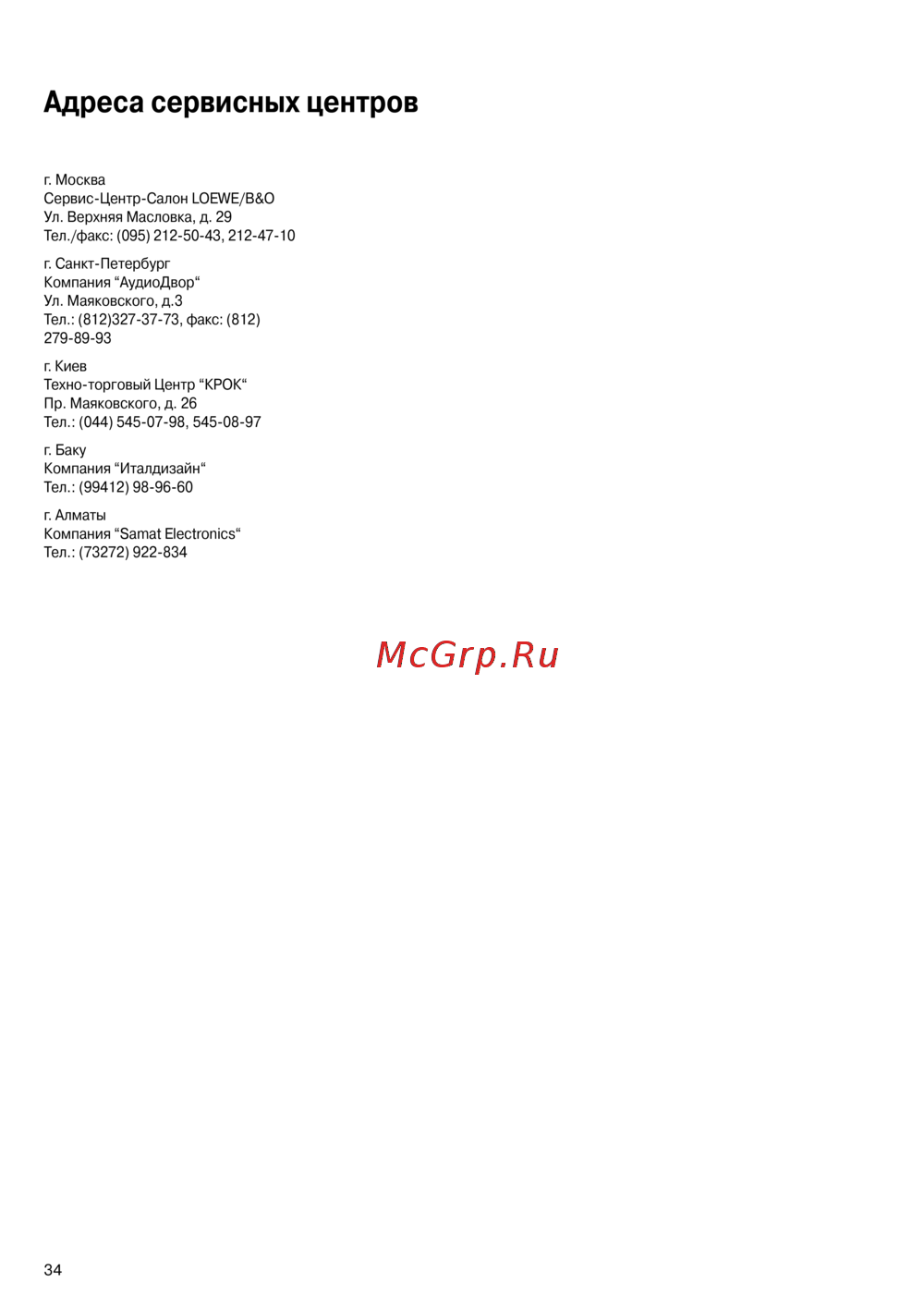 Адреса сервисных центров

г. Москва
Сервис-Центр-Салон LOEWE/B&O
Ул. Верхняя Масловка, д. 29
Тел./факс: (095) 212-50-43, 212-47-10

г. Санкт-Петербург
Компания “АудиоДвор“
Ул. Маяковского, д.3
Тел.: (812)327-37-73, факс: (812) 279-89-93

г. Киев
Техно-торговый Центр “КРОК“
Пр. Маяковского, д. 26
Тел.: (044) 545-07-98, 545-08-97

г. Баку
Компания “Италдизайн“
Тел.: (99412) 98-96-60

г. Алматы
Компания “Samat Electronics“
Тел.: (73272) 922-834

McGrp.Ru

34